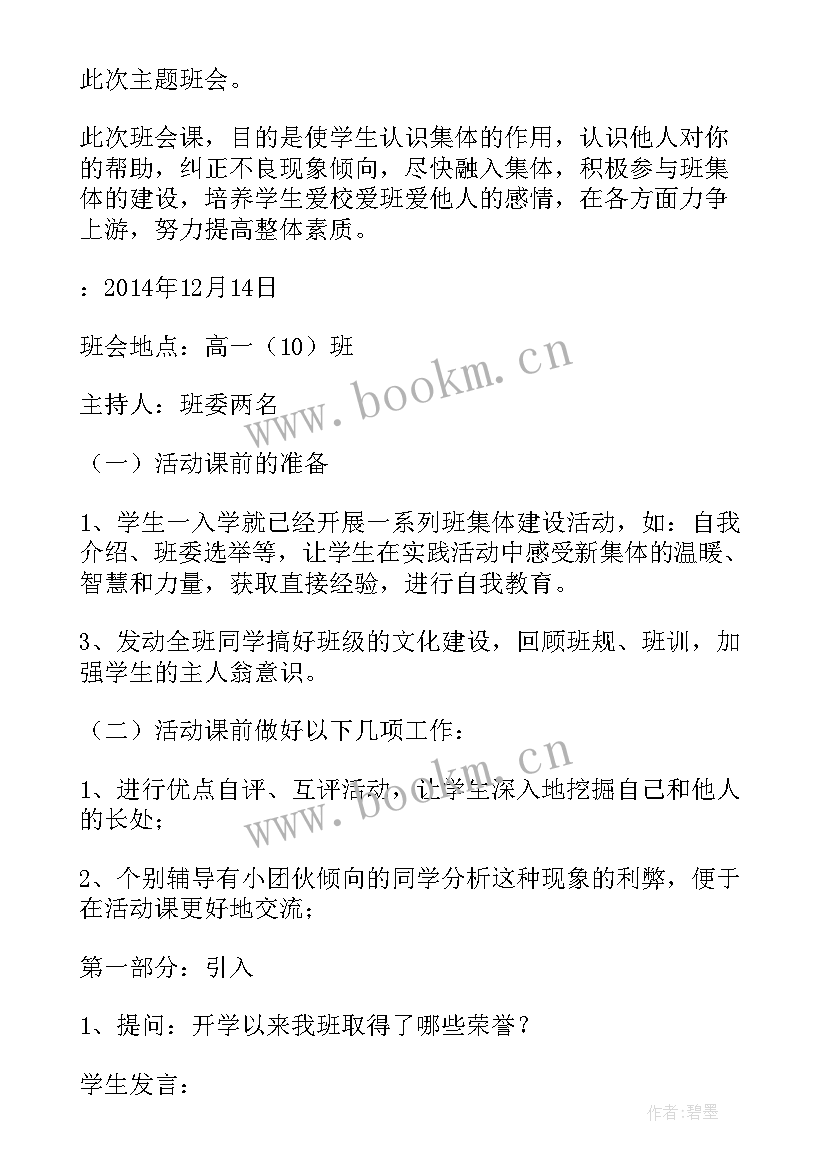 此次主题班会。

此次班会课，目的是使学生认识集体的作用，认识他人对你的帮助，纠正不良现象倾向，尽快融入集体，积极参与班集体的建设，培养学生爱校爱班爱他人的感情，在各方面力争上游，努力提高整体素质。

：2014年12月14日

班会地点：高一（10）班

主持人：班委两名

（一）活动课前的准备

1、学生一入学就已经开展一系列班集体建设活动，如：自我介绍、班委选举等，让学生在实践活动中感受新集体的温暖、智慧和力量，获取直接经验，进行自我教育。

3、发动全班同学搞好班级的文化建设，回顾班规、班训，加强学生的主人翁意识。

（二）活动课前做好以下几项工作：

1、进行优点自评、互评活动，让学生深入地挖掘自己和他人的长处；

2、个别辅导有小团伙倾向的同学分析这种现象的利弊，便于在活动课更好地交流；

第一部分：引入

1、提问：开学以来我班取得了哪些荣誉？

学生发言：

www.bookm.cn

www.bookm.cn

作者:碧墨